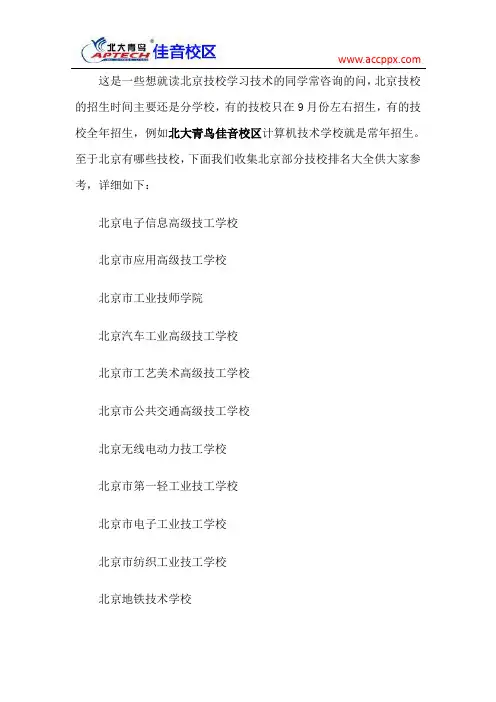 北大青鸟 APTECH 佳音校区

www.accppx.com

这是一些想就读北京技校学习技术的同学常咨询的问，北京技校的招生时间主要还是分学校，有的技校只在 9 月份左右招生，有的技校全年招生，例如北大青鸟佳音校区计算机技术学校就是常年招生。至于北京有哪些技校，下面我们收集北京部分技校排名大全供大家参考，详细如下：

北京电子信息高级技工学校

北京市应用高级技工学校

北京市工业技师学院

北京汽车工业高级技工学校

北京市工艺美术高级技工学校

北京市公共交通高级技工学校

北京无线电动力技工学校

北京市第一轻工业技工学校

北京市电子工业技工学校

北京市纺织工业技工学校

北京地铁技术学校